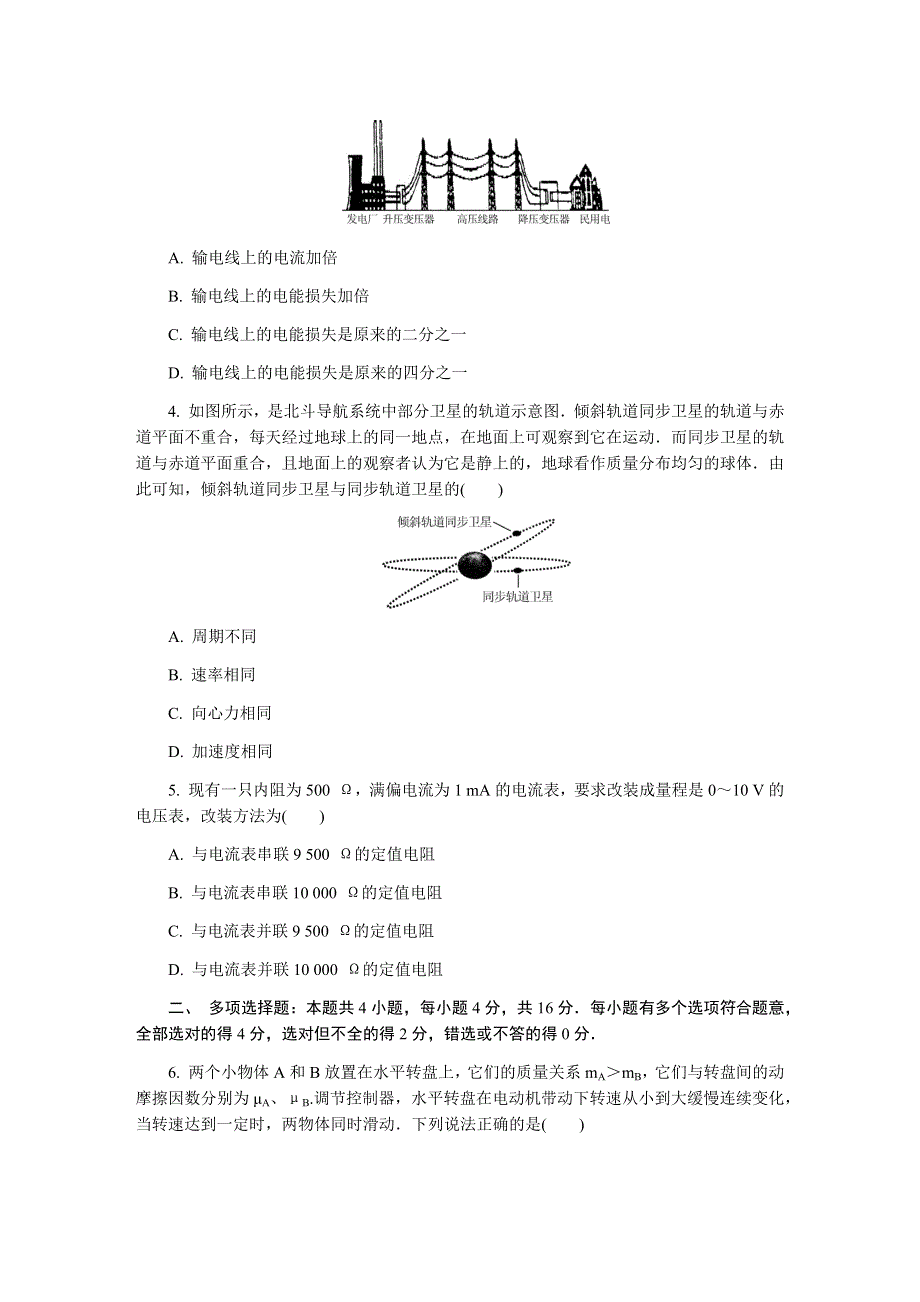 发电厂 升压变压器 高压线路 降压变压器 民用电

A. 输电线上的电流加倍

B. 输电线上的电能损失加倍

C. 输电线上的电能损失是原来的二分之一

D. 输电线上的电能损失是原来的四分之一

4. 如图所示，是北斗导航系统中部分卫星的轨道示意图．倾斜轨道同步卫星的轨道与赤道平面不重合，每天经过地球上的同一地点，在地面上可观察到它在运动．而同步卫星的轨道与赤道平面重合，且地面上的观察者认为它是静上的，地球看作质量分布均匀的球体．由此可知，倾斜轨道同步卫星与同步轨道卫星的(　　)

倾斜轨道同步卫星

同步轨道卫星

A. 周期不同

B. 速率相同

C. 向心力相同

D. 加速度相同

5. 现有一只内阻为 500 Ω，满偏电流为 1 mA 的电流表，要求改装成量程是 0～10 V 的电压表，改装方法为(　　)

A. 与电流表串联 9 500 Ω的定值电阻

B. 与电流表串联 10 000 Ω的定值电阻

C. 与电流表并联 9 500 Ω的定值电阻

D. 与电流表并联 10 000 Ω的定值电阻

二、 多项选择题：本题共 4 小题，每小题 4 分，共 16 分．每小题有多个选项符合题意，全部选对的得 4 分，选对但不全的得 2 分，错选或不答的得 0 分．

6. 两个小物体 A 和 B 放置在水平转盘上，它们的质量关系 $m_A > m_B$，它们与转盘间的动摩擦因数分别为 $\mu_A$、$\mu_B$.调节控制器，水平转盘在电动机带动下转速从小到大缓慢连续变化，当转速达到一定时，两物体同时滑动．下列说法正确的是(　　)